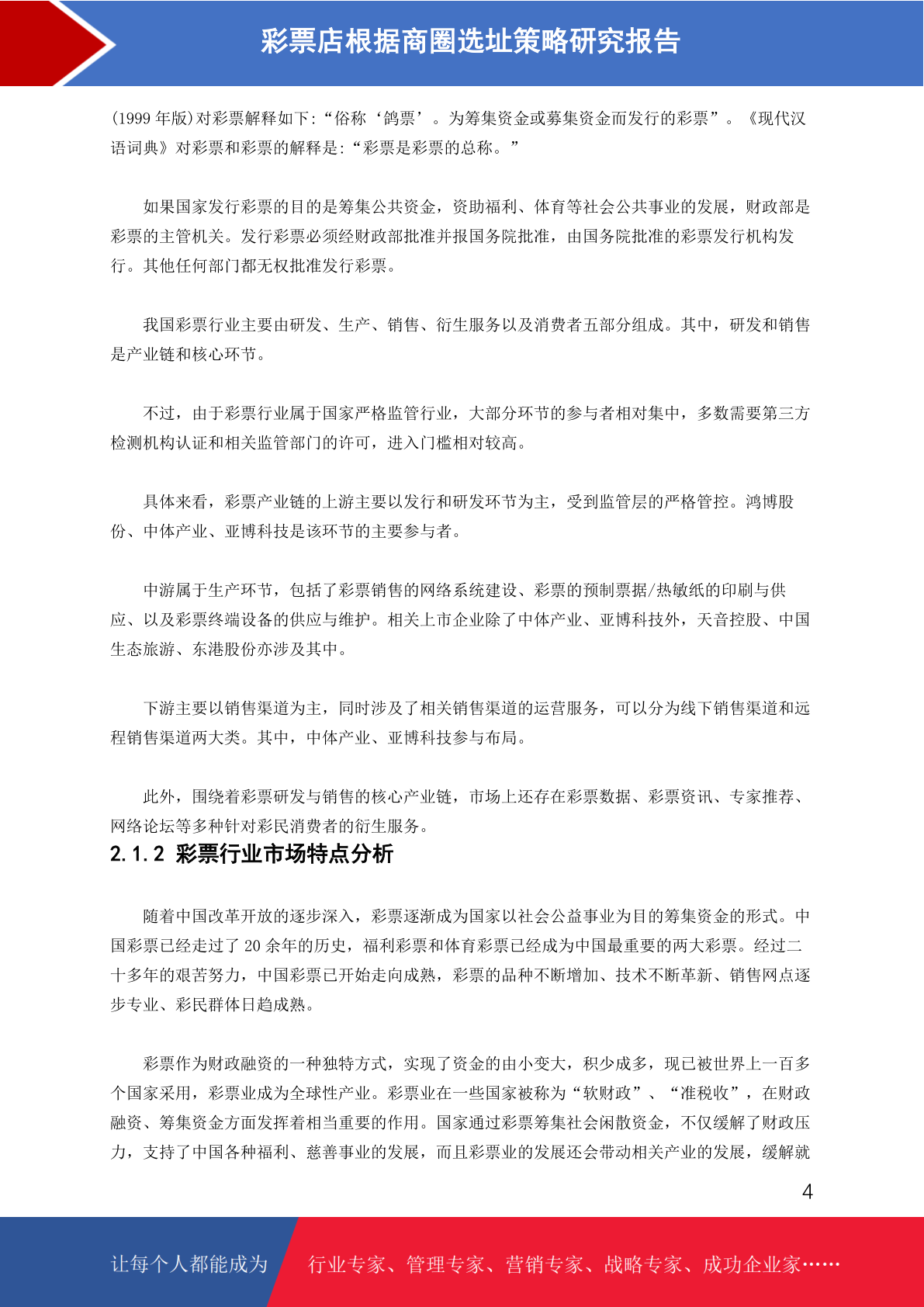 彩票店根据商圈选址策略研究报告

(1999 年版)对彩票解释如下:“俗称‘鸽票’。为筹集资金或募集资金而发行的彩票”。《现代汉语词典》对彩票和彩票的解释是:“彩票是彩票的总称。”

如果国家发行彩票的目的是筹集公共资金，资助福利、体育等社会公共事业的发展，财政部是彩票的主管机关。发行彩票必须经财政部批准并报国务院批准，由国务院批准的彩票发行机构发行。其他任何部门都无权批准发行彩票。

我国彩票行业主要由研发、生产、销售、衍生服务以及消费者五部分组成。其中，研发和销售是产业链和核心环节。

不过，由于彩票行业属于国家严格监管行业，大部分环节的参与者相对集中，多数需要第三方检测机构认证和相关监管部门的许可，进入门槛相对较高。

具体来看，彩票产业链的上游主要以发行和研发环节为主，受到监管层的严格管控。鸿博股份、中体产业、亚博科技是该环节的主要参与者。

中游属于生产环节，包括了彩票销售的网络系统建设、彩票的预制票据/热敏纸的印刷与供应、以及彩票终端设备的供应与维护。相关上市企业除了中体产业、亚博科技外，天音控股、中国生态旅游、东港股份亦涉及其中。

下游主要以销售渠道为主，同时涉及了相关销售渠道的运营服务，可以分为线下销售渠道和远程销售渠道两大类。其中，中体产业、亚博科技参与布局。

此外，围绕着彩票研发与销售的核心产业链，市场上还存在彩票数据、彩票资讯、专家推荐、网络论坛等多种针对彩民消费者的衍生服务。

2.1.2 彩票行业市场特点分析

随着中国改革开放的逐步深入，彩票逐渐成为国家以社会公益事业为目的筹集资金的形式。中国彩票已经走过了 20 余年的历史，福利彩票和体育彩票已经成为中国最重要的两大彩票。经过二十多年的艰苦努力，中国彩票已开始走向成熟，彩票的品种不断增加、技术不断革新、销售网点逐步专业、彩民群体日趋成熟。

彩票作为财政融资的一种独特方式，实现了资金的由小变大，积少成多，现已被世界上一百多个国家采用，彩票业成为全球性产业。彩票业在一些国家被称为“软财政”、“准税收”，在财政融资、筹集资金方面发挥着相当重要的作用。国家通过彩票筹集社会闲散资金，不仅缓解了财政压力，支持了中国各种福利、慈善事业的发展，而且彩票业的发展还会带动相关产业的发展，缓解就

4

让每个人都能成为 行业专家、管理专家、营销专家、战略专家、成功企业家……